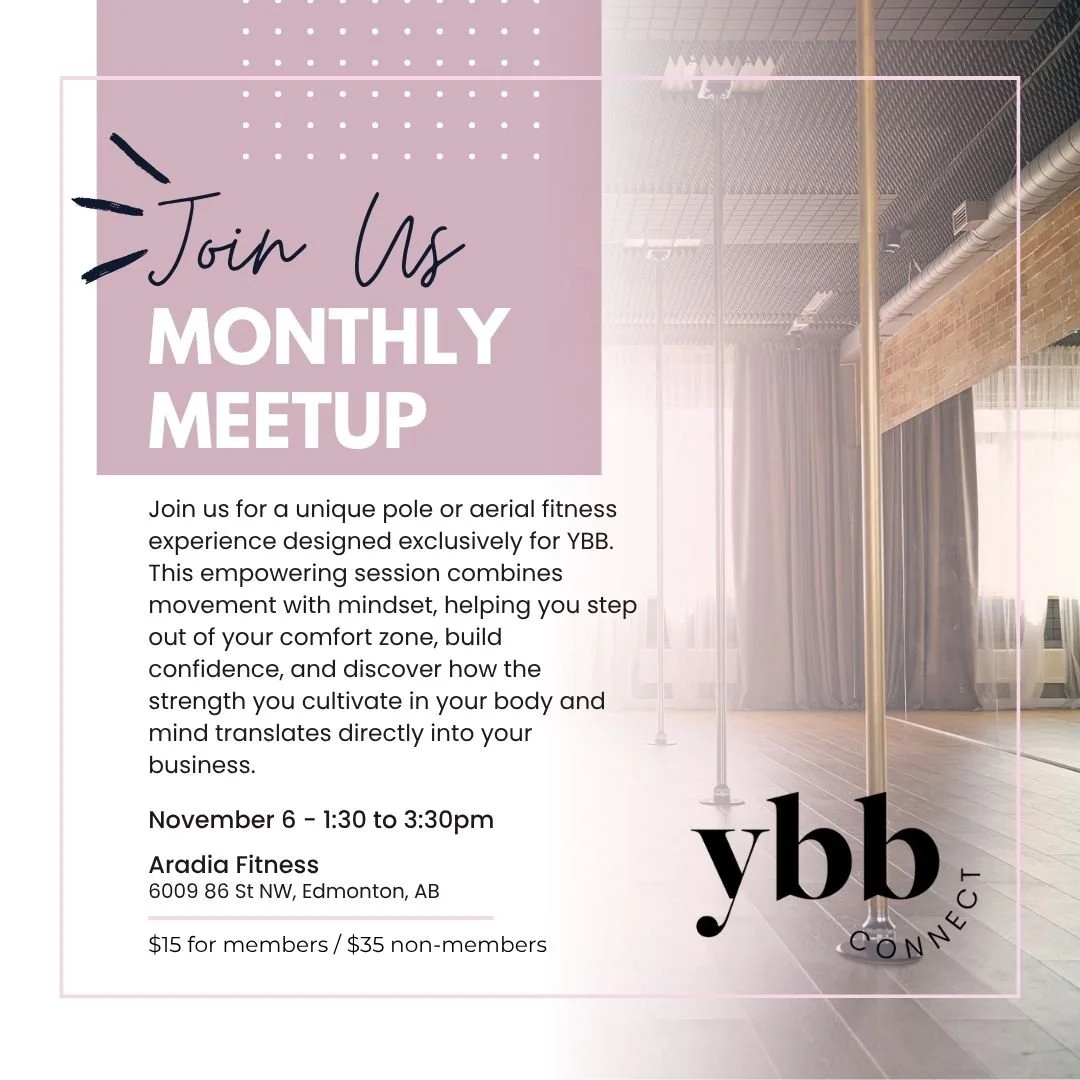 Join Us
MONTHLY MEETUP

Join us for a unique pole or aerial fitness experience designed exclusively for YBB. This empowering session combines movement with mindset, helping you step out of your comfort zone, build confidence, and discover how the strength you cultivate in your body and mind translates directly into your business.

November 6 - 1:30 to 3:30pm

Aradia Fitness
6009 86 St NW, Edmonton, AB

$15 for members / $35 non-members

ybb
CONNECT